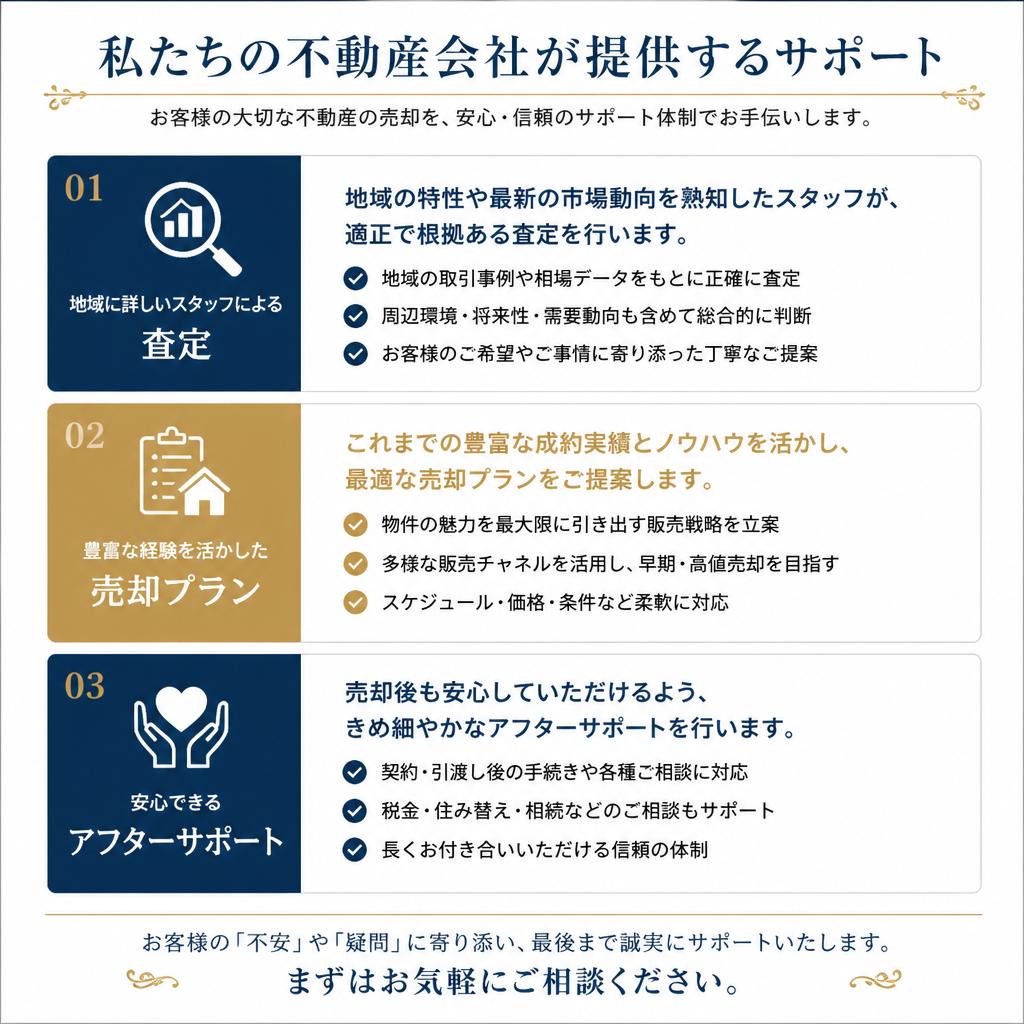 私たちの不動産会社が提供するサポート

お客様の大切な不動産の売却を、安心・信頼のサポート体制でお手伝いします。

01

地域に詳しいスタッフによる
査定

地域の特性や最新の市場動向を熟知したスタッフが、適正で根拠ある査定を行います。

地域の取引事例や相場データをもとに正確に査定
周辺環境・将来性・需要動向も含めて総合的に判断
お客様のご希望やご事情に寄り添った丁寧なご提案

02

豊富な経験を活かした
売却プラン

これまでの豊富な成約実績とノウハウを活かし、最適な売却プランをご提案します。

物件の魅力を最大限に引き出す販売戦略を立案
多様な販売チャネルを活用し、早期・高値売却を目指す
スケジュール・価格・条件など柔軟に対応

03

安心できる
アフターサポート

売却後も安心していただけるよう、きめ細やかなアフターサポートを行います。

契約・引渡し後の手続きや各種ご相談に対応
税金・住み替え・相続などのご相談もサポート
長くお付き合いいただける信頼の体制

お客様の「不安」や「疑問」に寄り添い、最後まで誠実にサポートいたします。
まずはお気軽にご相談ください。